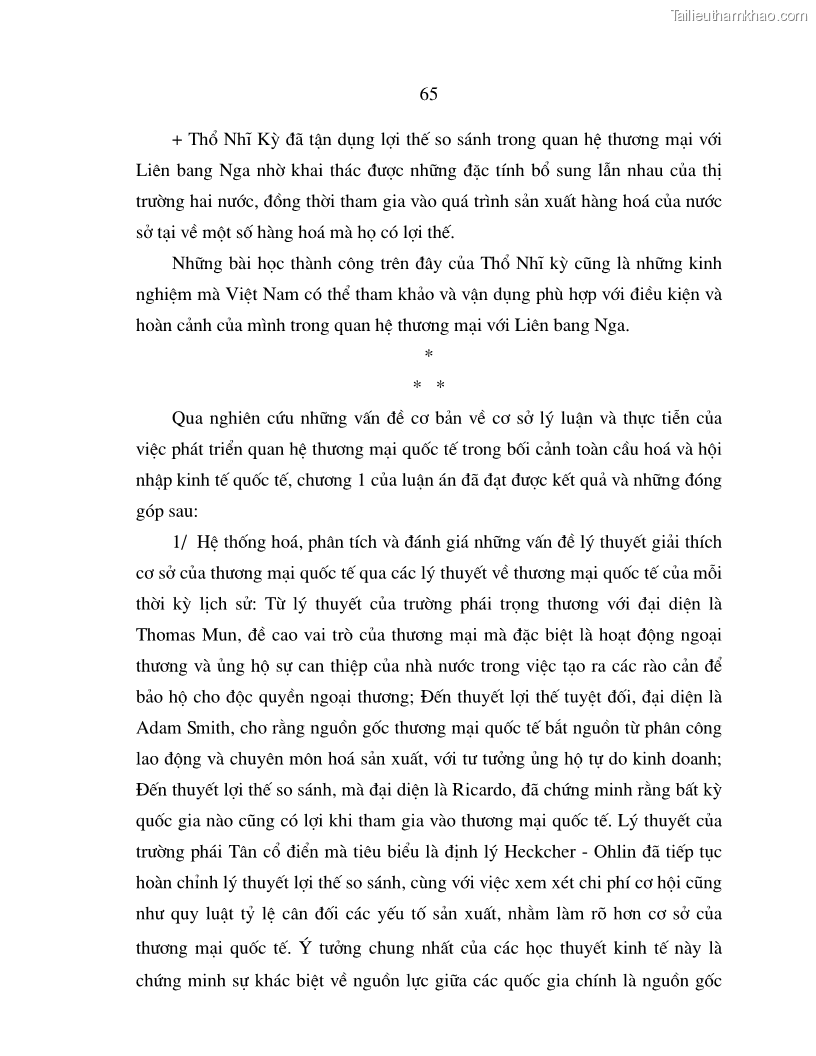 Tailieuthamkhao.com

65

+ Thổ Nhĩ Kỳ đã tận dụng lợi thế so sánh trong quan hệ thương mại với Liên bang Nga nhờ khai thác được những đặc tính bổ sung lẫn nhau của thị trường hai nước, đồng thời tham gia vào quá trình sản xuất hàng hoá của nước sở tại về một số hàng hoá mà họ có lợi thế.

Những bài học thành công trên đây của Thổ Nhĩ kỳ cũng là những kinh nghiệm mà Việt Nam có thể tham khảo và vận dụng phù hợp với điều kiện và hoàn cảnh của mình trong quan hệ thương mại với Liên bang Nga.

*

* *

Qua nghiên cứu những vấn đề cơ bản về cơ sở lý luận và thực tiễn của việc phát triển quan hệ thương mại quốc tế trong bối cảnh toàn cầu hoá và hội nhập kinh tế quốc tế, chương 1 của luận án đã đạt được kết quả và những đóng góp sau:

1/ Hệ thống hoá, phân tích và đánh giá những vấn đề lý thuyết giải thích cơ sở của thương mại quốc tế qua các lý thuyết về thương mại quốc tế của mỗi thời kỳ lịch sử: Từ lý thuyết của trường phái trọng thương với đại diện là Thomas Mun, đề cao vai trò của thương mại mà đặc biệt là hoạt động ngoại thương và ủng hộ sự can thiệp của nhà nước trong việc tạo ra các rào cản để bảo hộ cho độc quyền ngoại thương; Đến thuyết lợi thế tuyệt đối, đại diện là Adam Smith, cho rằng nguồn gốc thương mại quốc tế bắt nguồn từ phân công lao động và chuyên môn hoá sản xuất, với tư tưởng ủng hộ tự do kinh doanh; Đến thuyết lợi thế so sánh, mà đại diện là Ricardo, đã chứng minh rằng bất kỳ quốc gia nào cũng có lợi khi tham gia vào thương mại quốc tế. Lý thuyết của trường phái Tân cổ điển mà tiêu biểu là định lý Heckcher - Ohlin đã tiếp tục hoàn chỉnh lý thuyết lợi thế so sánh, cùng với việc xem xét chi phí cơ hội cũng như quy luật tỷ lệ cân đối các yếu tố sản xuất, nhằm làm rõ hơn cơ sở của thương mại quốc tế. Ý tưởng chung nhất của các học thuyết kinh tế này là chứng minh sự khác biệt về nguồn lực giữa các quốc gia chính là nguồn gốc